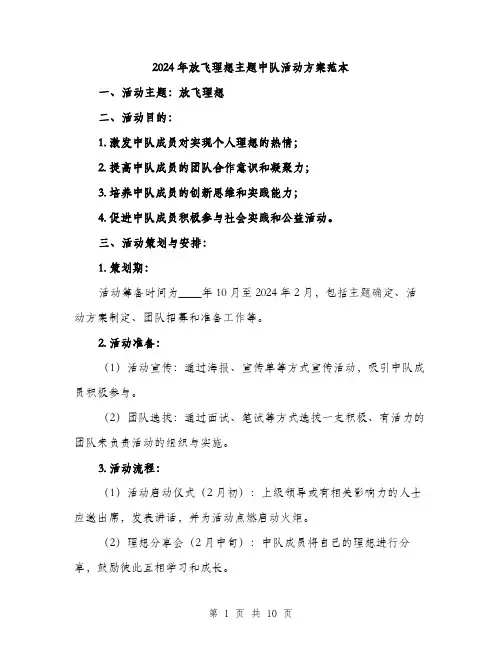 2024年放飞理想主题中队活动方案范本

一、活动主题：放飞理想

二、活动目的：

1.激发中队成员对实现个人理想的热情；

2.提高中队成员的团队合作意识和凝聚力；

3.培养中队成员的创新思维和实践能力；

4.促进中队成员积极参与社会实践和公益活动。

三、活动策划与安排：

1.策划期：

活动筹备时间为____年10月至2024年2月，包括主题确定、活动方案制定、团队招募和准备工作等。

2.活动准备：

（1）活动宣传：通过海报、宣传单等方式宣传活动，吸引中队成员积极参与。

（2）团队选拔：通过面试、笔试等方式选拔一支积极、有活力的团队来负责活动的组织与实施。

3.活动流程：

（1）活动启动仪式（2月初）：上级领导或有相关影响力的人士应邀出席，发表讲话，并为活动点燃启动火炬。

（2）理想分享会（2月中旬）：中队成员将自己的理想进行分享，鼓励彼此互相学习和成长。

第 1 页 共 10 页